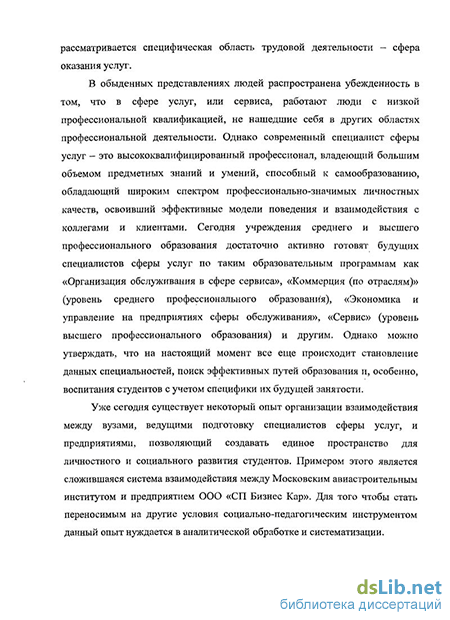 рассматривается специфическая область трудовой деятельности – сфера оказания услуг.

В обыденных представлениях людей распространена убежденность в том, что в сфере услуг, или сервиса, работают люди с низкой профессиональной квалификацией, не нашедшие себя в других областях профессиональной деятельности. Однако современный специалист сферы услуг – это высококвалифицированный профессионал, владеющий большим объемом предметных знаний и умений, способный к самообразованию, обладающий широким спектром профессионально-значимых личностных качеств, освоивший эффективные модели поведения и взаимодействия с коллегами и клиентами. Сегодня учреждения среднего и высшего профессионального образования достаточно активно готовят будущих специалистов сферы услуг по таким образовательным программам как «Организация обслуживания в сфере сервиса», «Коммерция (по отраслям)» (уровень среднего профессионального образования), «Экономика и управление на предприятиях сферы обслуживания», «Сервис» (уровень высшего профессионального образования) и другим. Однако можно утверждать, что на настоящий момент все еще происходит становление данных специальностей, поиск эффективных путей образования и, особенно, воспитания студентов с учетом специфики их будущей занятости.

Уже сегодня существует некоторый опыт организации взаимодействия между вузами, ведущими подготовку специалистов сферы услуг, и предприятиями, позволяющий создавать единое пространство для личностного и социального развития студентов. Примером этого является сложившаяся система взаимодействия между Московским авиастроительным институтом и предприятием ООО «СП Бизнес Кар». Для того чтобы стать переносимым на другие условия социально-педагогическим инструментом данный опыт нуждается в аналитической обработке и систематизации.

dsLib.net
библиотека диссертаций